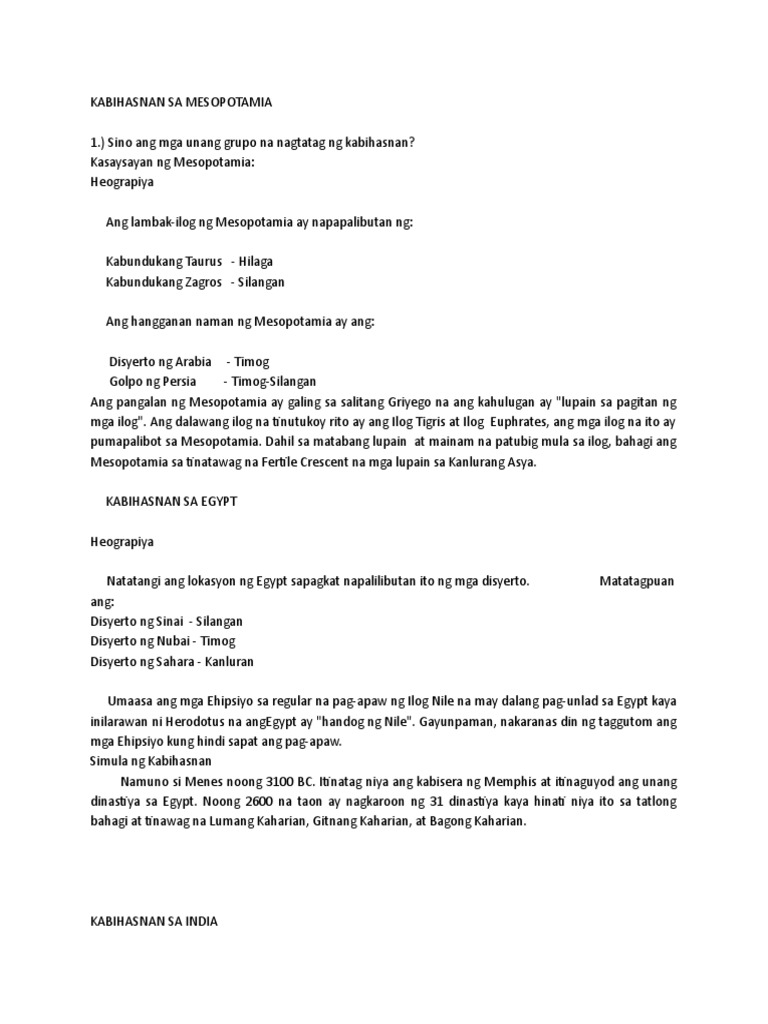 KABIHASNAN SA MESOPOTAMIA

1.) Sino ang mga unang grupo na nagtatag ng kabihasnan?
Kasaysayan ng Mesopotamia:
Heograpiya

Ang lambak-ilog ng Mesopotamia ay napapalibutan ng:

Kabundukang Taurus - Hilaga
Kabundukang Zagros - Silangan

Ang hangganan naman ng Mesopotamia ay ang:

Disyerto ng Arabia - Timog
Golpo ng Persia - Timog-Silangan
Ang pangalan ng Mesopotamia ay galing sa salitang Griyego na ang kahulugan ay "lupain sa pagitan ng mga ilog". Ang dalawang ilog na tinutukoy rito ay ang Ilog Tigris at Ilog Euphrates, ang mga ilog na ito ay pumapalibot sa Mesopotamia. Dahil sa matabang lupain at mainam na patubig mula sa ilog, bahagi ang Mesopotamia sa tinatawag na Fertile Crescent na mga lupain sa Kanlurang Asya.

KABIHASNAN SA EGYPT

Heograpiya

Natatangi ang lokasyon ng Egypt sapagkat napalilibutan ito ng mga disyerto. Matatagpuan ang:
Disyerto ng Sinai - Silangan
Disyerto ng Nubai - Timog
Disyerto ng Sahara - Kanluran

Umaasa ang mga Ehipsiyo sa regular na pag-apaw ng Ilog Nile na may dalang pag-unlad sa Egypt kaya inilarawan ni Herodotus na angEgypt ay "handog ng Nile". Gayunpaman, nakaranas din ng taggutom ang mga Ehipsiyo kung hindi sapat ang pag-apaw.
Simula ng Kabihasnan
Namuno si Menes noong 3100 BC. Itinatag niya ang kabisera ng Memphis at itinaguyod ang unang dinastiya sa Egypt. Noong 2600 na taon ay nagkaroon ng 31 dinastiya kaya hinati niya ito sa tatlong bahagi at tinawag na Lumang Kaharian, Gitnang Kaharian, at Bagong Kaharian.

KABIHASNAN SA INDIA